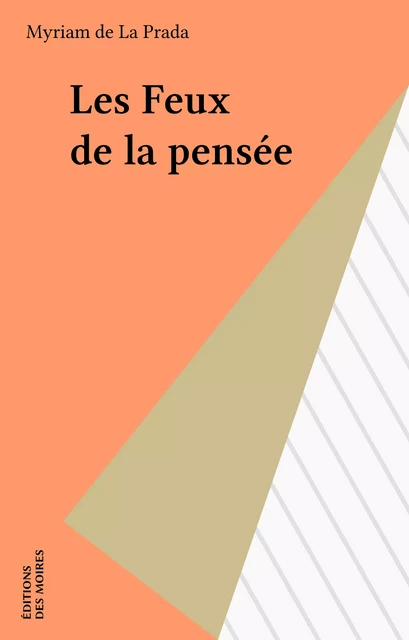 Myriam de La Prada

Les Feux de la pensée

ÉDITIONS DES MOIRES